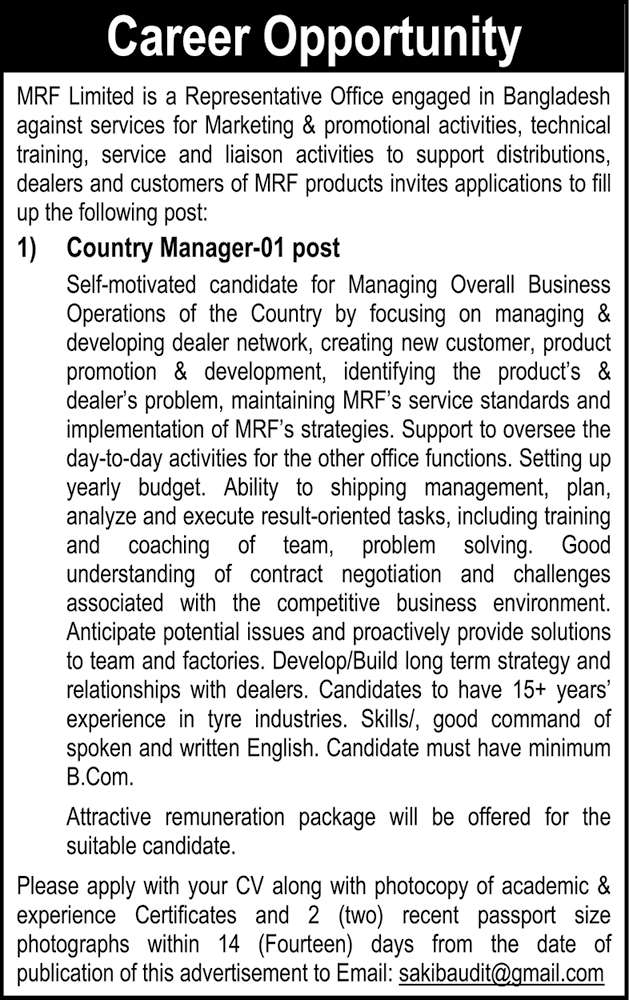 Career Opportunity

MRF Limited is a Representative Office engaged in Bangladesh against services for Marketing & promotional activities, technical training, service and liaison activities to support distributions, dealers and customers of MRF products invites applications to fill up the following post:

1) Country Manager-01 post

Self-motivated candidate for Managing Overall Business Operations of the Country by focusing on managing & developing dealer network, creating new customer, product promotion & development, identifying the product's & dealer's problem, maintaining MRF's service standards and implementation of MRF's strategies. Support to oversee the day-to-day activities for the other office functions. Setting up yearly budget. Ability to shipping management, plan, analyze and execute result-oriented tasks, including training and coaching of team, problem solving. Good understanding of contract negotiation and challenges associated with the competitive business environment. Anticipate potential issues and proactively provide solutions to team and factories. Develop/Build long term strategy and relationships with dealers. Candidates to have 15+ years' experience in tyre industries. Skills/, good command of spoken and written English. Candidate must have minimum B.Com.

Attractive remuneration package will be offered for the suitable candidate.

Please apply with your CV along with photocopy of academic & experience Certificates and 2 (two) recent passport size photographs within 14 (Fourteen) days from the date of publication of this advertisement to Email: sakibaudit@gmail.com